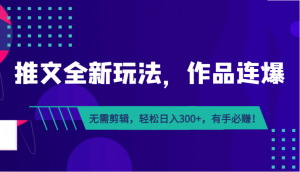 推文全新玩法，作品连爆

无需剪辑，轻松日入300+，有手必赚！